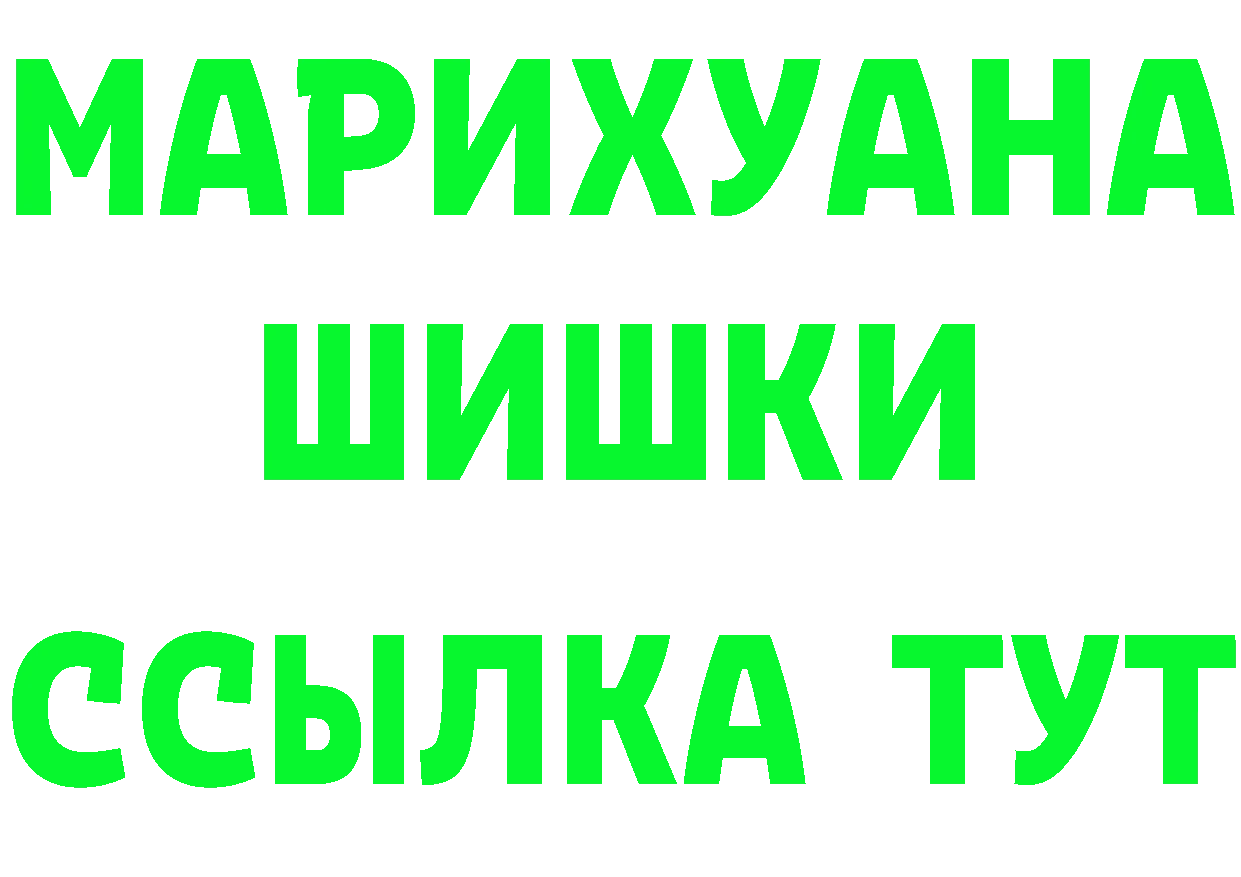 МАРИХУАНА
ШИШКИ
ССЫЛКА ТУТ